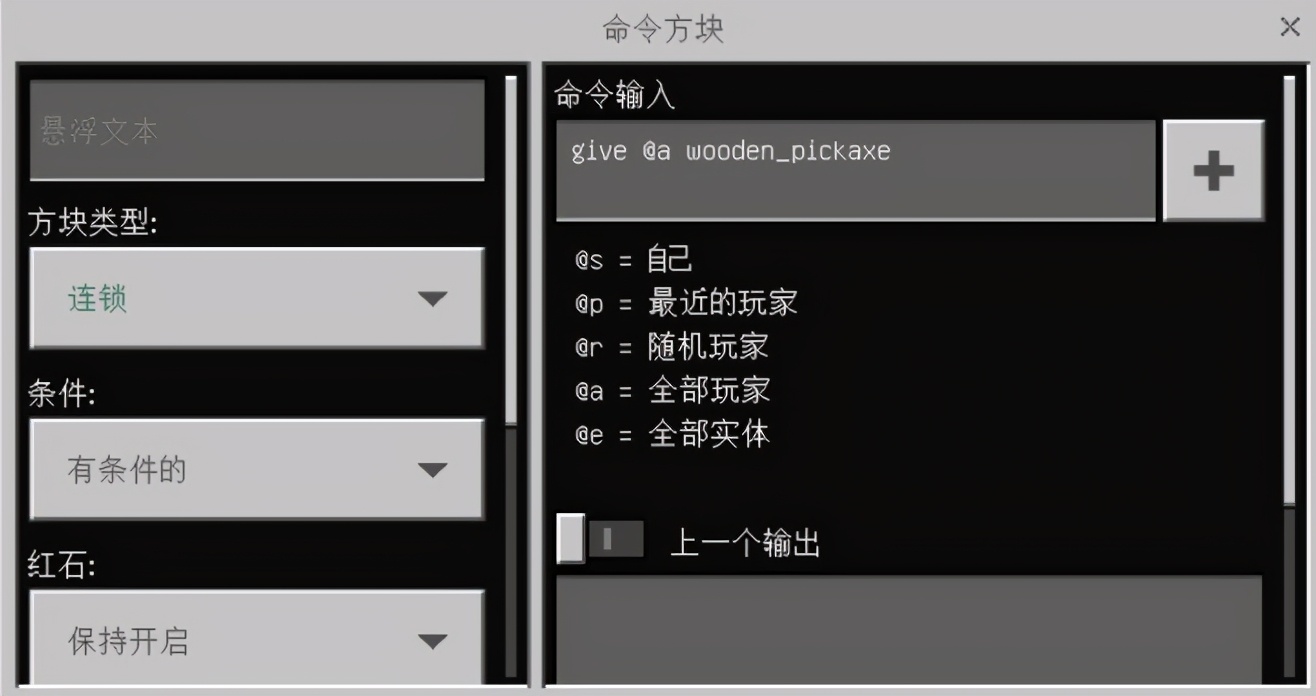 命令方块

×

悬浮文本

方块类型:

连锁

条件:

有条件的

红石:

保持开启

命令输入

give @a wooden_pickaxe

+

@s = 自己
@p = 最近的玩家
@r = 随机玩家
@a = 全部玩家
@e = 全部实体

上一个输出